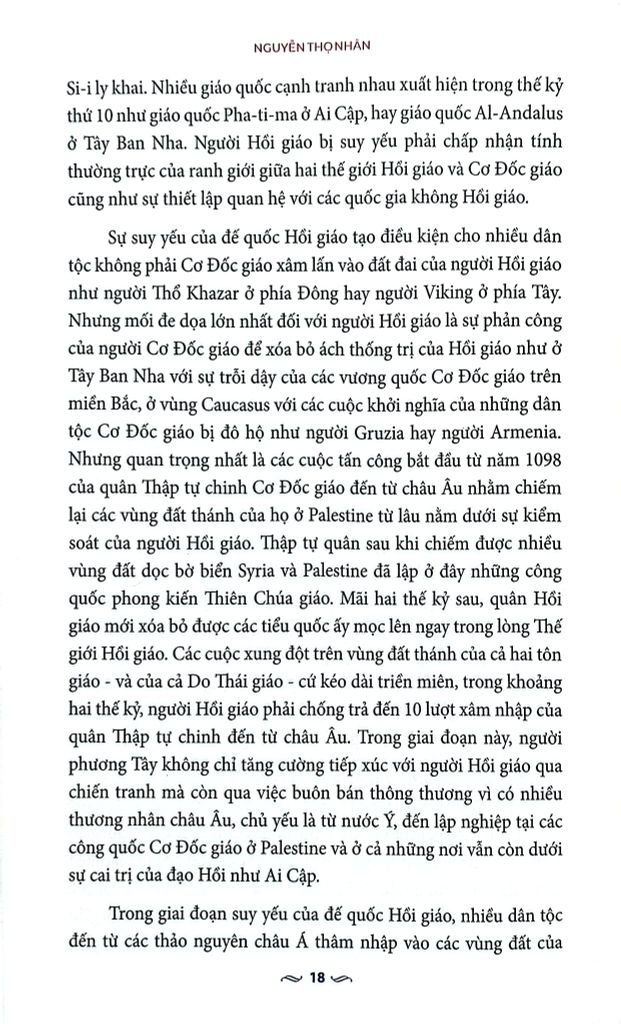 NGUYỄN THỌ NHÂN

Si-i ly khai. Nhiều giáo quốc cạnh tranh nhau xuất hiện trong thế kỷ thứ 10 như giáo quốc Pha-ti-ma ở Ai Cập, hay giáo quốc Al-Andalus ở Tây Ban Nha. Người Hồi giáo bị suy yếu phải chấp nhận tính thường trực của ranh giới giữa hai thế giới Hồi giáo và Cơ Đốc giáo cũng như sự thiết lập quan hệ với các quốc gia không Hồi giáo.

Sự suy yếu của đế quốc Hồi giáo tạo điều kiện cho nhiều dân tộc không phải Cơ Đốc giáo xâm lấn vào đất đai của người Hồi giáo như người Thổ Khazar ở phía Đông hay người Viking ở phía Tây. Nhưng mối đe dọa lớn nhất đối với người Hồi giáo là sự phản công của người Cơ Đốc giáo để xóa bỏ ách thống trị của Hồi giáo như ở Tây Ban Nha với sự trỗi dậy của các vương quốc Cơ Đốc giáo trên miền Bắc, ở vùng Caucasus với các cuộc khởi nghĩa của những dân tộc Cơ Đốc giáo bị đô hộ như người Gruzia hay người Armenia. Nhưng quan trọng nhất là các cuộc tấn công bắt đầu từ năm 1098 của quân Thập tự chinh Cơ Đốc giáo đến từ châu Âu nhằm chiếm lại các vùng đất thánh của họ ở Palestine từ lâu nằm dưới sự kiểm soát của người Hồi giáo. Thập tự quân sau khi chiếm được nhiều vùng đất dọc bờ biển Syria và Palestine đã lập ở đây những công quốc phong kiến Thiên Chúa giáo. Mãi hai thế kỷ sau, quân Hồi giáo mới xóa bỏ được các tiểu quốc ấy mọc lên ngay trong lòng Thế giới Hồi giáo. Các cuộc xung đột trên vùng đất thánh của cả hai tôn giáo - và của cả Do Thái giáo - cứ kéo dài triền miên, trong khoảng hai thế kỷ, người Hồi giáo phải chống trả đến 10 lượt xâm nhập của quân Thập tự chinh đến từ châu Âu. Trong giai đoạn này, người phương Tây không chỉ tăng cường tiếp xúc với người Hồi giáo qua chiến tranh mà còn qua việc buôn bán thông thương vì có nhiều thương nhân châu Âu, chủ yếu là từ nước Ý, đến lập nghiệp tại các công quốc Cơ Đốc giáo ở Palestine và ở cả những nơi vẫn còn dưới sự cai trị của đạo Hồi như Ai Cập.

Trong giai đoạn suy yếu của đế quốc Hồi giáo, nhiều dân tộc đến từ các thảo nguyên châu Á thâm nhập vào các vùng đất của

18